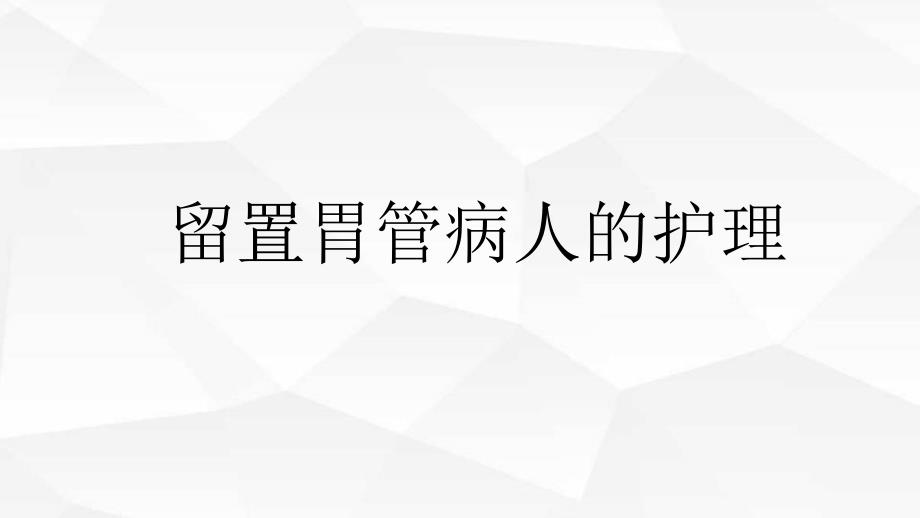 留置胃管病人的护理